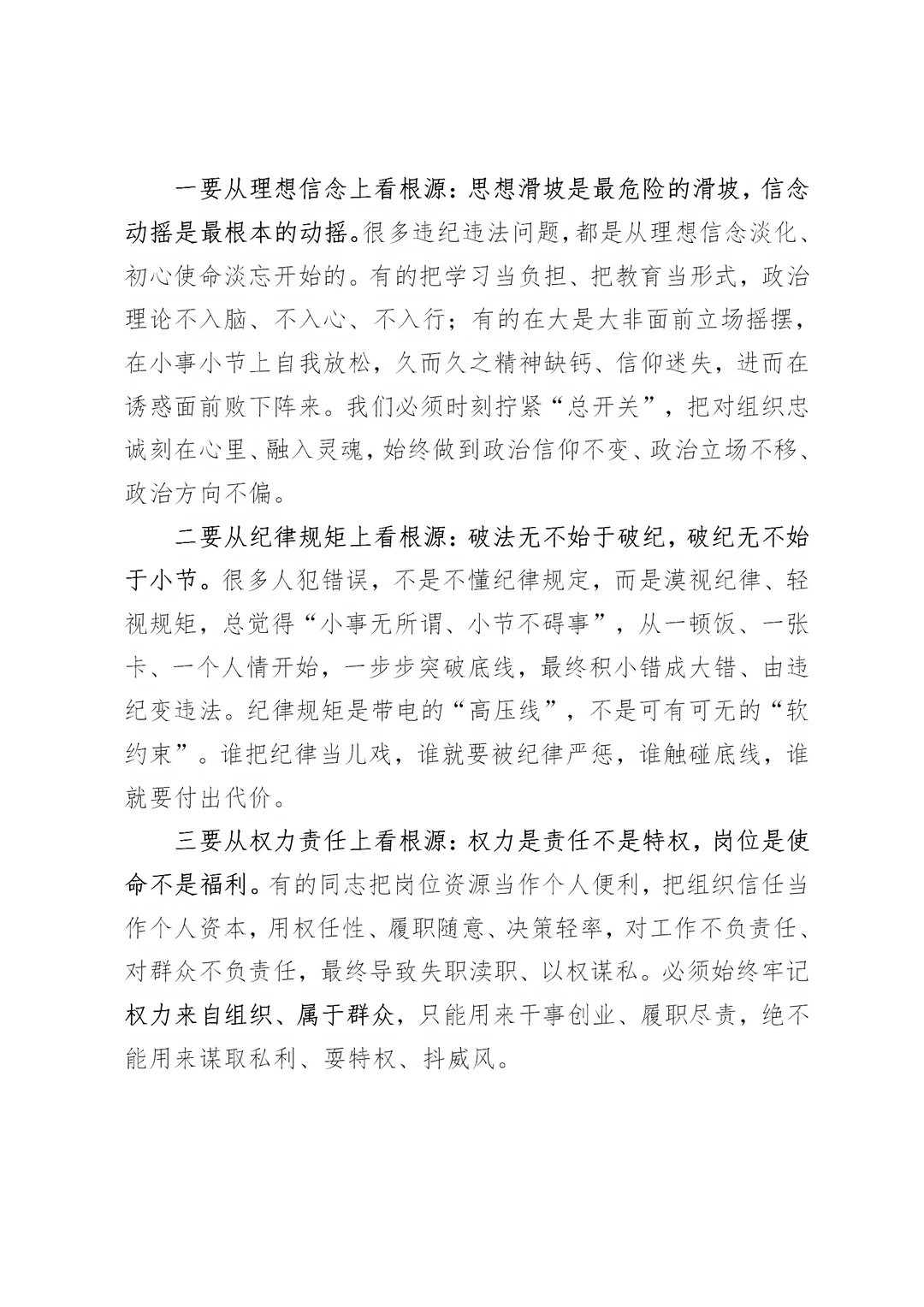 一要从理想信念上看根源：思想滑坡是最危险的滑坡，信念动摇是最根本的动摇。很多违纪违法问题，都是从理想信念淡化、初心使命淡忘开始的。有的把学习当负担、把教育当形式，政治理论不入脑、不入心、不入行；有的在大是大非面前立场摇摆，在小事小节上自我放松，久而久之精神缺钙、信仰迷失，进而在诱惑面前败下阵来。我们必须时刻拧紧“总开关”，把对组织忠诚刻在心里、融入灵魂，始终做到政治信仰不变、政治立场不移、政治方向不偏。

二要从纪律规矩上看根源：破法无不始于破纪，破纪无不始于小节。很多人犯错误，不是不懂纪律规定，而是漠视纪律、轻视规矩，总觉得“小事无所谓、小节不碍事”，从一顿饭、一张卡、一个人情开始，一步步突破底线，最终积小错成大错、由违纪变违法。纪律规矩是带电的“高压线”，不是可有可无的“软约束”。谁把纪律当儿戏，谁就要被纪律严惩，谁触碰底线，谁就要付出代价。

三要从权力责任上看根源：权力是责任不是特权，岗位是使命不是福利。有的同志把岗位资源当作个人便利，把组织信任当作个人资本，用权任性、履职随意、决策轻率，对工作不负责任、对群众不负责任，最终导致失职渎职、以权谋私。必须始终牢记权力来自组织、属于群众，只能用来干事创业、履职尽责，绝不能用来谋取私利、耍特权、抖威风。